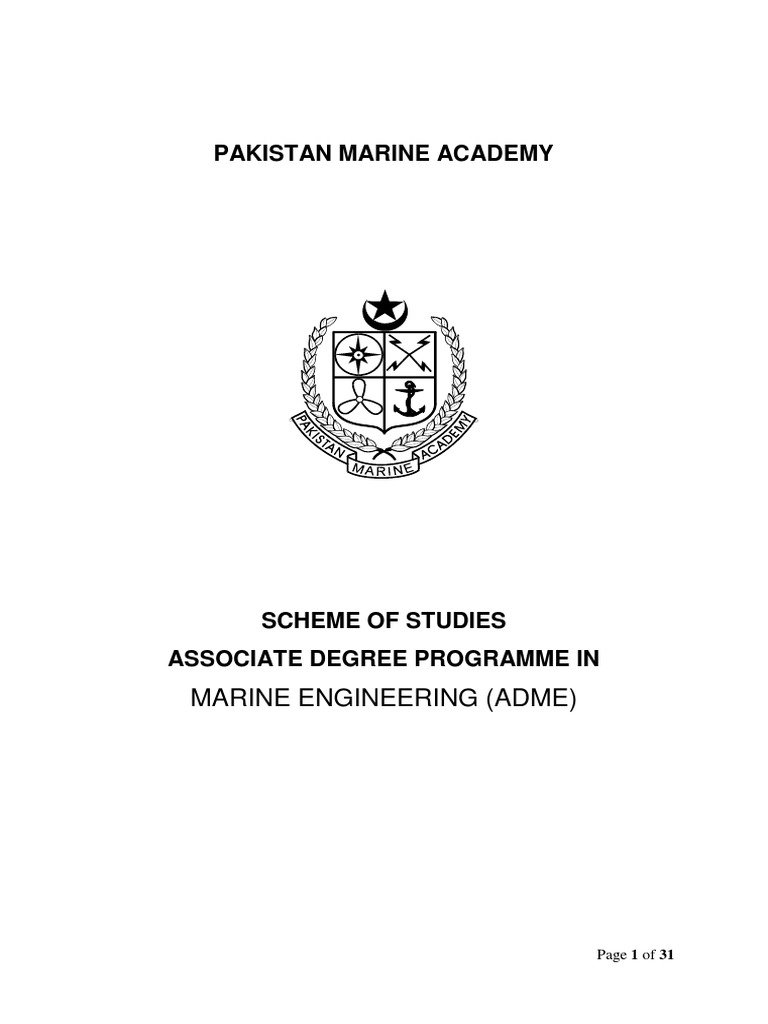 PAKISTAN MARINE ACADEMY

PAKISTAN MARINE ACADEMY

SCHEME OF STUDIES
ASSOCIATE DEGREE PROGRAMME IN
MARINE ENGINEERING (ADME)

Page 1 of 31